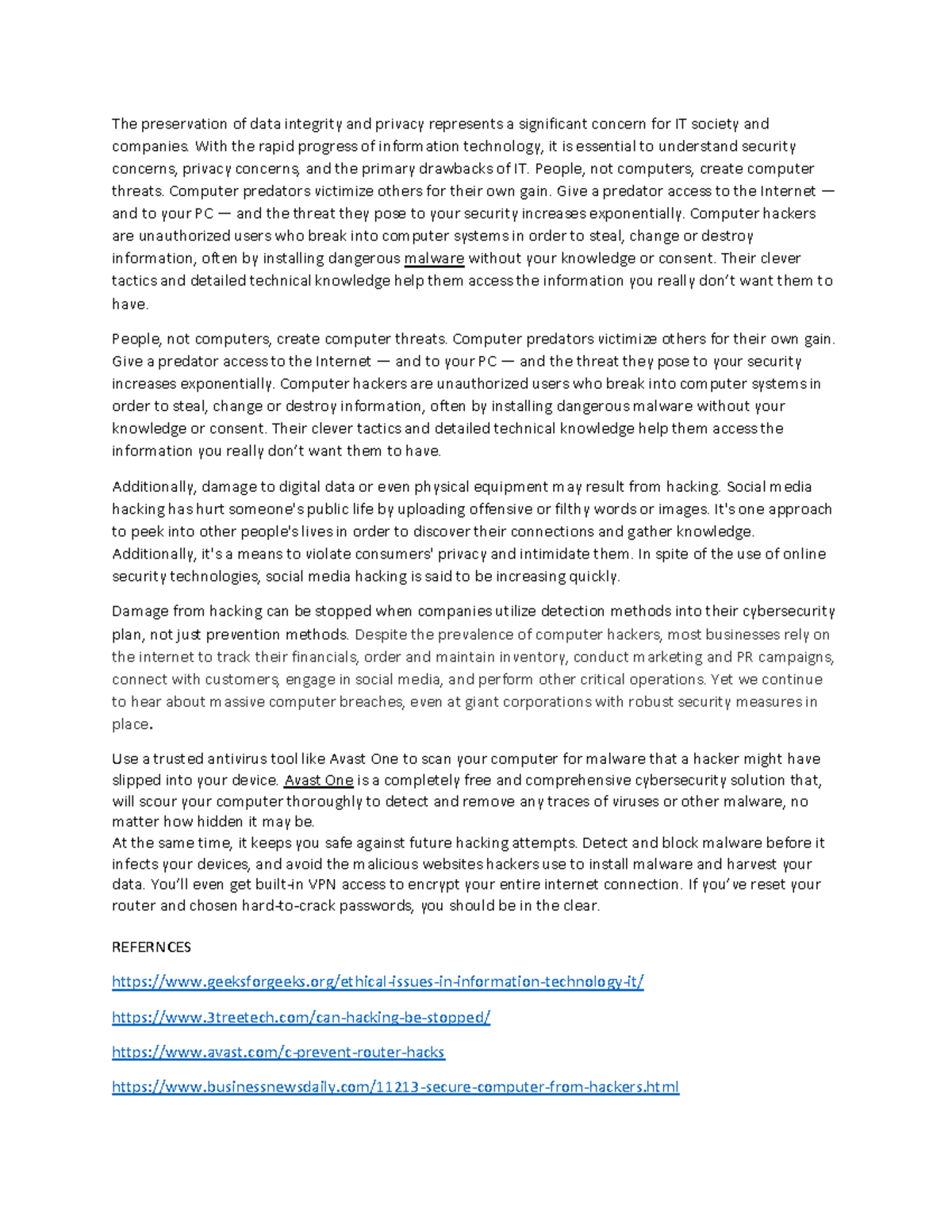 The preservation of data integrity and privacy represents a significant concern for IT society and companies. With the rapid progress of information technology, it is essential to understand security concerns, privacy concerns, and the primary drawbacks of IT. People, not computers, create computer threats. Computer predators victimize others for their own gain. Give a predator access to the Internet — and to your PC — and the threat they pose to your security increases exponentially. Computer hackers are unauthorized users who break into computer systems in order to steal, change or destroy information, often by installing dangerous malware without your knowledge or consent. Their clever tactics and detailed technical knowledge help them access the information you really don't want them to have.

People, not computers, create computer threats. Computer predators victimize others for their own gain. Give a predator access to the Internet — and to your PC — and the threat they pose to your security increases exponentially. Computer hackers are unauthorized users who break into computer systems in order to steal, change or destroy information, often by installing dangerous malware without your knowledge or consent. Their clever tactics and detailed technical knowledge help them access the information you really don't want them to have.

Additionally, damage to digital data or even physical equipment may result from hacking. Social media hacking has hurt someone's public life by uploading offensive or filthy words or images. It's one approach to peek into other people's lives in order to discover their connections and gather knowledge. Additionally, it's a means to violate consumers' privacy and intimidate them. In spite of the use of online security technologies, social media hacking is said to be increasing quickly.

Damage from hacking can be stopped when companies utilize detection methods into their cybersecurity plan, not just prevention methods. Despite the prevalence of computer hackers, most businesses rely on the internet to track their financials, order and maintain inventory, conduct marketing and PR campaigns, connect with customers, engage in social media, and perform other critical operations. Yet we continue to hear about massive computer breaches, even at giant corporations with robust security measures in place.

Use a trusted antivirus tool like Avast One to scan your computer for malware that a hacker might have slipped into your device. Avast One is a completely free and comprehensive cybersecurity solution that, will scour your computer thoroughly to detect and remove any traces of viruses or other malware, no matter how hidden it may be.
At the same time, it keeps you safe against future hacking attempts. Detect and block malware before it infects your devices, and avoid the malicious websites hackers use to install malware and harvest your data. You'll even get built-in VPN access to encrypt your entire internet connection. If you've reset your router and chosen hard-to-crack passwords, you should be in the clear.

REFERNCES

https://www.geeksforgeeks.org/ethical-issues-in-information-technology-it/

https://www.3treetech.com/can-hacking-be-stopped/

https://www.avast.com/c-prevent-router-hacks

https://www.businessnewsdaily.com/11213-secure-computer-from-hackers.html